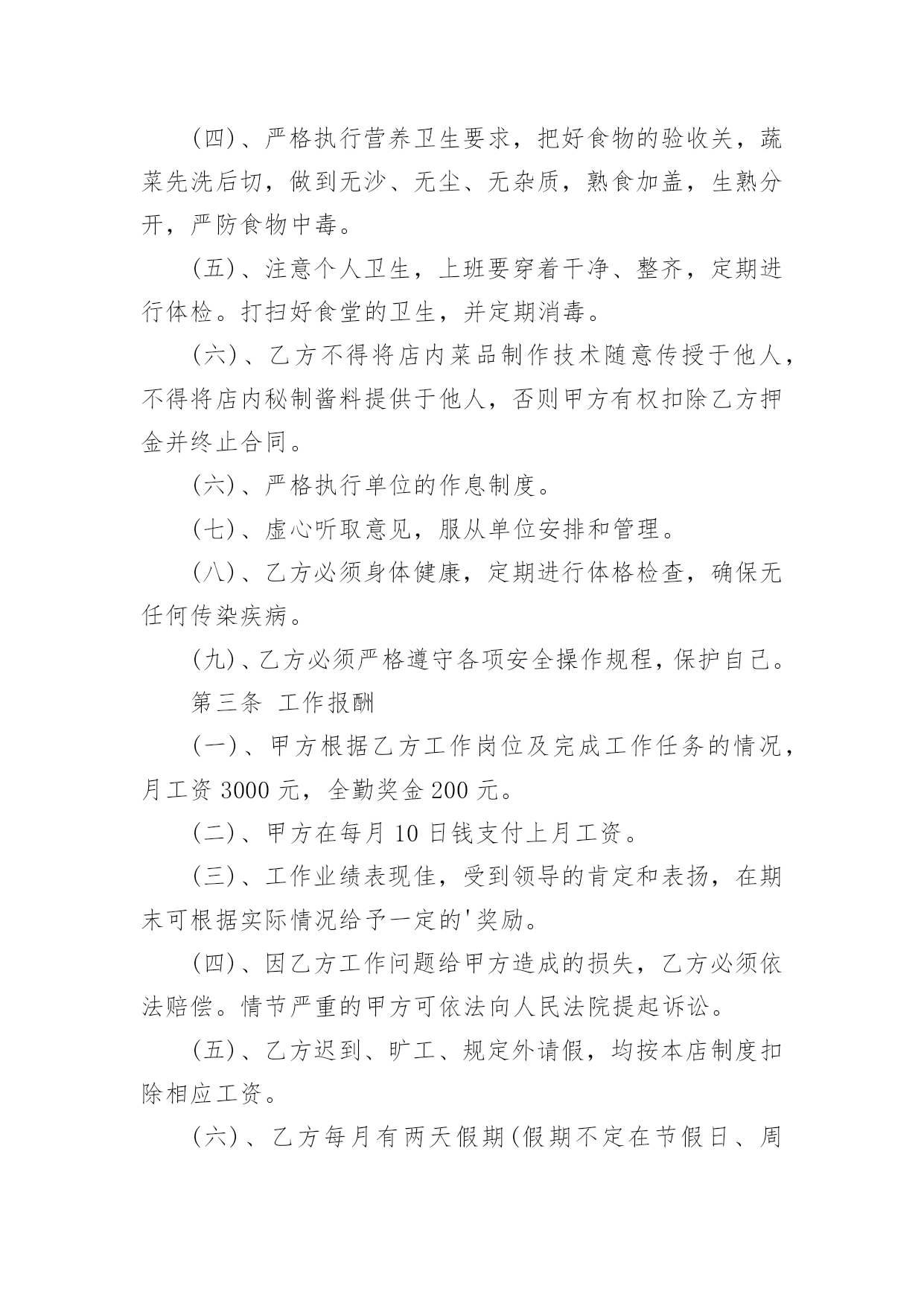 (四)、严格执行营养卫生要求，把好食物的验收关，蔬菜先洗后切，做到无沙、无尘、无杂质，熟食加盖，生熟分开，严防食物中毒。

(五)、注意个人卫生，上班要穿着干净、整齐，定期进行体检。打扫好食堂的卫生，并定期消毒。

(六)、乙方不得将店内菜品制作技术随意传授于他人，不得将店内秘制酱料提供于他人，否则甲方有权扣除乙方押金并终止合同。

(六)、严格执行单位的作息制度。

(七)、虚心听取意见，服从单位安排和管理。

(八)、乙方必须身体健康，定期进行体格检查，确保无任何传染疾病。

(九)、乙方必须严格遵守各项安全操作规程，保护自己。

第三条 工作报酬

(一)、甲方根据乙方工作岗位及完成工作任务的情况，月工资 3000 元，全勤奖金 200 元。

(二)、甲方在每月 10 日钱支付上月工资。

(三)、工作业绩表现佳，受到领导的肯定和表扬，在期末可根据实际情况给予一定的'奖励。

(四)、因乙方工作问题给甲方造成的损失，乙方必须依法赔偿。情节严重的甲方可依法向人民法院提起诉讼。

(五)、乙方迟到、旷工、规定外请假，均按本店制度扣除相应工资。

(六)、乙方每月有两天假期(假期不定在节假日、周